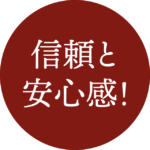 信頼と
安心感!